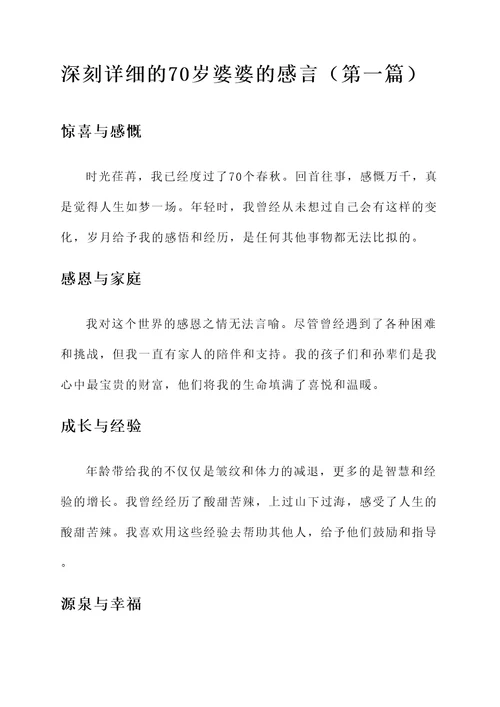 深刻详细的70岁婆婆的感言（第一篇）

惊喜与感慨

时光荏苒，我已经度过了70个春秋。回首往事，感慨万千，真是觉得人生如梦一场。年轻时，我曾经从未想过自己会有这样的变化，岁月给予我的感悟和经历，是任何其他事物都无法比拟的。

感恩与家庭

我对这个世界的感恩之情无法言喻。尽管曾经遇到了各种困难和挑战，但我一直有家人的陪伴和支持。我的孩子们和孙辈们是我心中最宝贵的财富，他们将我的生命填满了喜悦和温暖。

成长与经验

年龄带给我的不仅仅是皱纹和体力的减退，更多的是智慧和经验的增长。我曾经经历了酸甜苦辣，上过山下过海，感受了人生的酸甜苦辣。我喜欢用这些经验去帮助其他人，给予他们鼓励和指导。

源泉与幸福